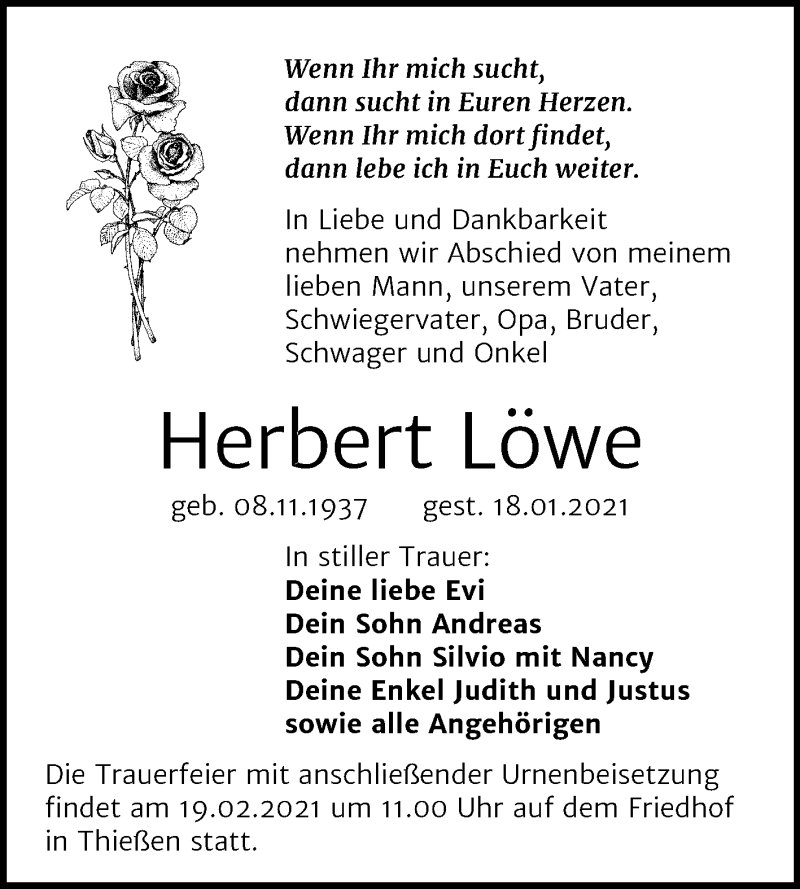 Wenn Ihr mich sucht,
dann sucht in Euren Herzen.
Wenn Ihr mich dort findet,
dann lebe ich in Euch weiter.

In Liebe und Dankbarkeit nehmen wir Abschied von meinem lieben Mann, unserem Vater, Schwiegervater, Opa, Bruder, Schwager und Onkel

Herbert Löwe

geb. 08.11.1937 gest. 18.01.2021

In stiller Trauer:
Deine liebe Evi
Dein Sohn Andreas
Dein Sohn Silvio mit Nancy
Deine Enkel Judith und Justus
sowie alle Angehörigen

Die Trauerfeier mit anschließender Urnenbeisetzung findet am 19.02.2021 um 11.00 Uhr auf dem Friedhof in Thießen statt.